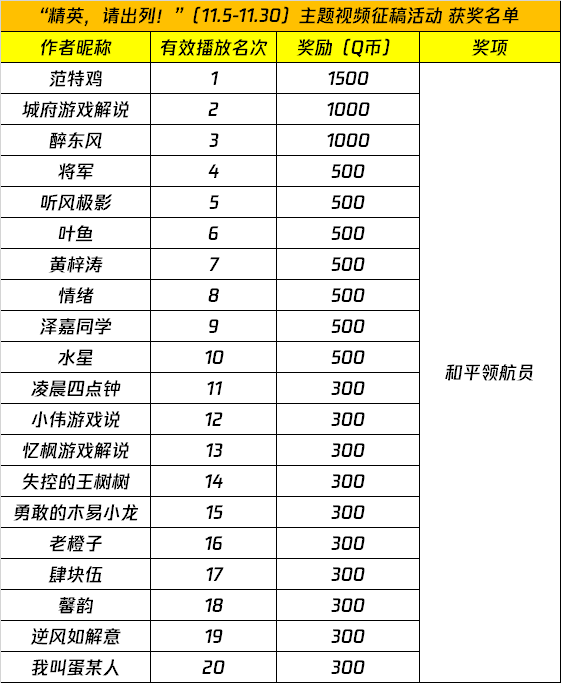 “精英，请出列！”（11.5-11.30）主题视频征稿活动 获奖名单

| 作者昵称 | 有效播放名次 | 奖励（Q币） | 奖项 |
|---|---|---|---|
| 范特鸡 | 1 | 1500 | 和平领航员 |
| 城府游戏解说 | 2 | 1000 | |
| 醉东风 | 3 | 1000 | |
| 将军 | 4 | 500 | |
| 听风极影 | 5 | 500 | |
| 叶鱼 | 6 | 500 | |
| 黄梓涛 | 7 | 500 | |
| 情绪 | 8 | 500 | |
| 泽嘉同学 | 9 | 500 | |
| 水星 | 10 | 500 | |
| 凌晨四点钟 | 11 | 300 | |
| 小伟游戏说 | 12 | 300 | |
| 忆枫游戏解说 | 13 | 300 | |
| 失控的王树树 | 14 | 300 | |
| 勇敢的木易小龙 | 15 | 300 | |
| 老橙子 | 16 | 300 | |
| 肆块伍 | 17 | 300 | |
| 馨韵 | 18 | 300 | |
| 逆风如解意 | 19 | 300 | |
| 我叫蛋某人 | 20 | 300 | |